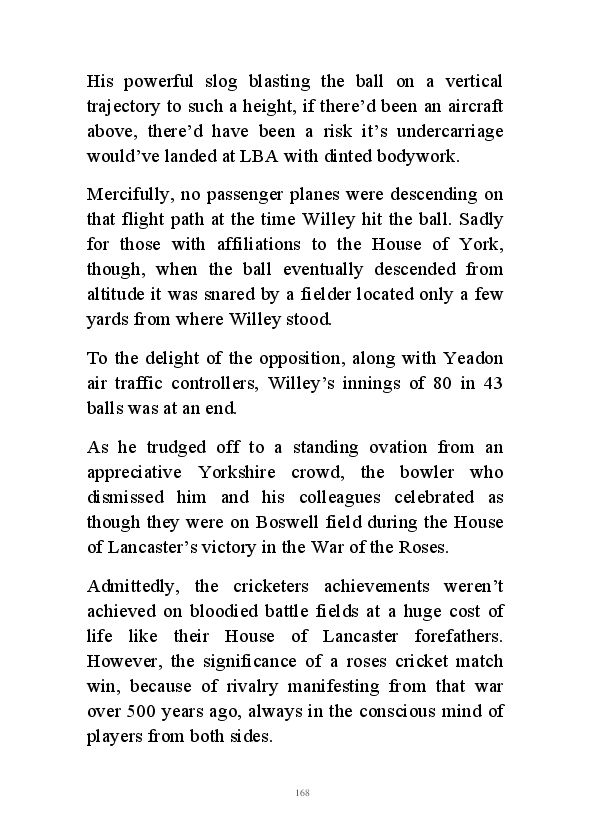 His powerful slog blasting the ball on a vertical trajectory to such a height, if there'd been an aircraft above, there'd have been a risk it's undercarriage would've landed at LBA with dinted bodywork.

Mercifully, no passenger planes were descending on that flight path at the time Willey hit the ball. Sadly for those with affiliations to the House of York, though, when the ball eventually descended from altitude it was snared by a fielder located only a few yards from where Willey stood.

To the delight of the opposition, along with Yeadon air traffic controllers, Willey's innings of 80 in 43 balls was at an end.

As he trudged off to a standing ovation from an appreciative Yorkshire crowd, the bowler who dismissed him and his colleagues celebrated as though they were on Boswell field during the House of Lancaster's victory in the War of the Roses.

Admittedly, the cricketers achievements weren't achieved on bloodied battle fields at a huge cost of life like their House of Lancaster forefathers. However, the significance of a roses cricket match win, because of rivalry manifesting from that war over 500 years ago, always in the conscious mind of players from both sides.

168